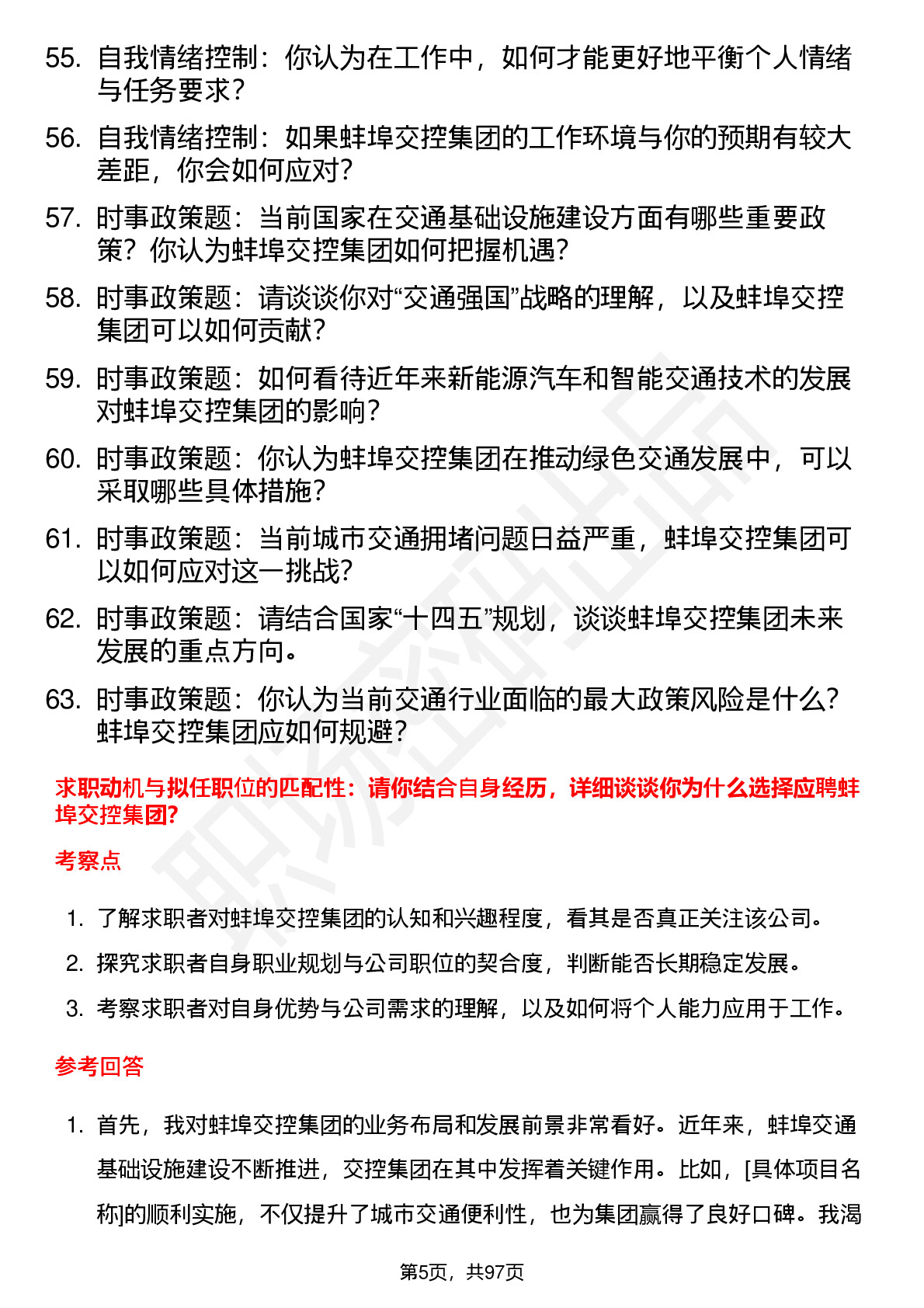 55. 自我情绪控制：你认为在工作中，如何才能更好地平衡个人情绪与任务要求？

56. 自我情绪控制：如果蚌埠交控集团的工作环境与你的预期有较大差距，你会如何应对？

57. 时事政策题：当前国家在交通基础设施建设方面有哪些重要政策？你认为蚌埠交控集团如何把握机遇？

58. 时事政策题：请谈谈你对“交通强国”战略的理解，以及蚌埠交控集团可以如何贡献？

59. 时事政策题：如何看待近年来新能源汽车和智能交通技术的发展对蚌埠交控集团的影响？

60. 时事政策题：你认为蚌埠交控集团在推动绿色交通发展中，可以采取哪些具体措施？

61. 时事政策题：当前城市交通拥堵问题日益严重，蚌埠交控集团可以如何应对这一挑战？

62. 时事政策题：请结合国家“十四五”规划，谈谈蚌埠交控集团未来发展的重点方向。

63. 时事政策题：你认为当前交通行业面临的最大政策风险是什么？蚌埠交控集团应如何规避？

求职动机与拟任职位的匹配性：请你结合自身经历，详细谈谈你为什么选择应聘蚌埠交控集团?

考察点

1. 了解求职者对蚌埠交控集团的认知和兴趣程度，看其是否真正关注该公司。
2. 探究求职者自身职业规划与公司职位的契合度，判断能否长期稳定发展。
3. 考察求职者对自身优势与公司需求的理解，以及如何将个人能力应用于工作。

参考回答

1. 首先，我对蚌埠交控集团的业务布局和发展前景非常看好。近年来，蚌埠交通基础设施建设不断推进，交控集团在其中发挥着关键作用。比如，[具体项目名称]的顺利实施，不仅提升了城市交通便利性，也为集团赢得了良好口碑。我渴

第5页，共97页